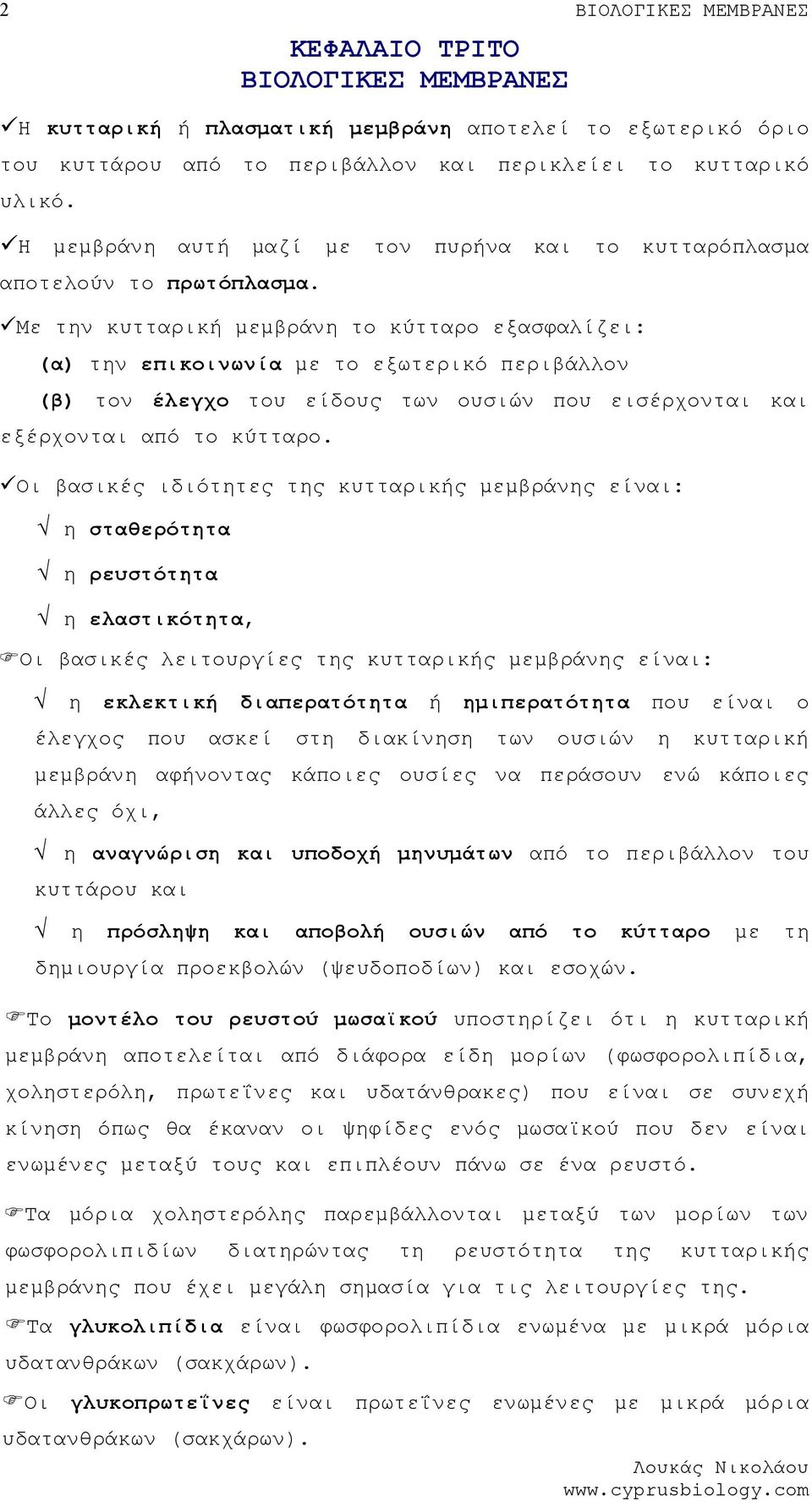 2 ΒΙΟΛΟΓΙΚΕΣ ΜΕΜΒΡΑΝΕΣ

ΚΕΦΑΛΑΙΟ ΤΡΙΤΟ
ΒΙΟΛΟΓΙΚΕΣ ΜΕΜΒΡΑΝΕΣ

✓Η κυτταρική ή πλασματική μεμβράνη αποτελεί το εξωτερικό όριο του κυττάρου από το περιβάλλον και περικλείει το κυτταρικό υλικό.

✓Η μεμβράνη αυτή μαζί με τον πυρήνα και το κυτταρόπλασμα αποτελούν το πρωτόπλασμα.

✓Με την κυτταρική μεμβράνη το κύτταρο εξασφαλίζει:
(α) την επικοινωνία με το εξωτερικό περιβάλλον
(β) τον έλεγχο του είδους των ουσιών που εισέρχονται και εξέρχονται από το κύτταρο.

✓Οι βασικές ιδιότητες της κυτταρικής μεμβράνης είναι:
√ η σταθερότητα
√ η ρευστότητα
√ η ελαστικότητα,

☞Οι βασικές λειτουργίες της κυτταρικής μεμβράνης είναι:
√ η εκλεκτική διαπερατότητα ή ημιπερατότητα που είναι ο έλεγχος που ασκεί στη διακίνηση των ουσιών η κυτταρική μεμβράνη αφήνοντας κάποιες ουσίες να περάσουν ενώ κάποιες άλλες όχι,
√ η αναγνώριση και υποδοχή μηνυμάτων από το περιβάλλον του κυττάρου και
√ η πρόσληψη και αποβολή ουσιών από το κύτταρο με τη δημιουργία προεκβολών (ψευδοποδίων) και εσοχών.

☞Το μοντέλο του ρευστού μωσαϊκού υποστηρίζει ότι η κυτταρική μεμβράνη αποτελείται από διάφορα είδη μορίων (φωσφορολιπίδια, χοληστερόλη, πρωτεΐνες και υδατάνθρακες) που είναι σε συνεχή κίνηση όπως θα έκαναν οι ψηφίδες ενός μωσαϊκού που δεν είναι ενωμένες μεταξύ τους και επιπλέουν πάνω σε ένα ρευστό.

☞Τα μόρια χοληστερόλης παρεμβάλλονται μεταξύ των μορίων των φωσφορολιπιδίων διατηρώντας τη ρευστότητα της κυτταρικής μεμβράνης που έχει μεγάλη σημασία για τις λειτουργίες της.

☞Τα γλυκολιπίδια είναι φωσφορολιπίδια ενωμένα με μικρά μόρια υδατανθράκων (σακχάρων).

☞Οι γλυκοπρωτεΐνες είναι πρωτεΐνες ενωμένες με μικρά μόρια υδατανθράκων (σακχάρων).

Λουκάς Νικολάου
www.cyprusbiology.com